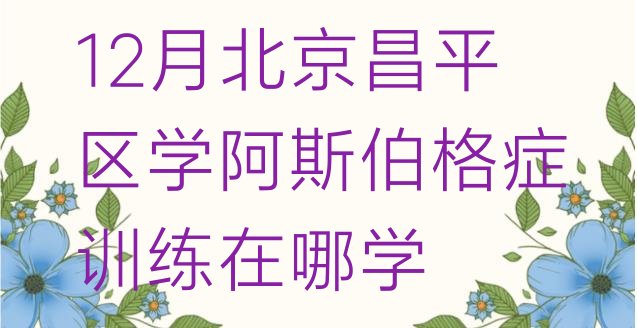 12月北京昌平区学阿斯伯格症训练在哪学